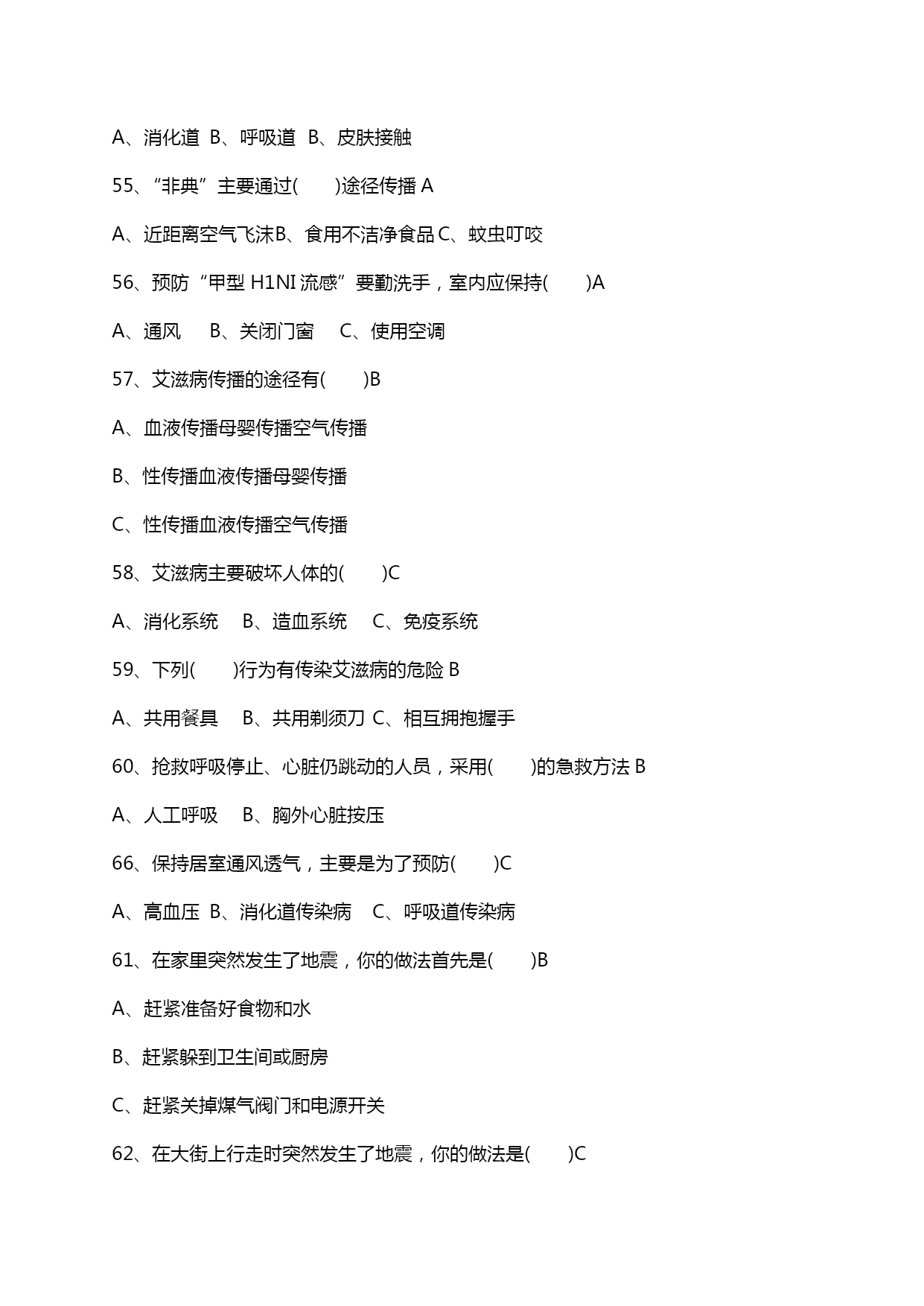 A、消化道 B、呼吸道 B、皮肤接触

55、“非典”主要通过(　　)途径传播 A

A、近距离空气飞沫B、食用不洁净食品 C、蚊虫叮咬

56、预防“甲型 H1NI 流感”要勤洗手，室内应保持(　　)A

A、通风　B、关闭门窗　C、使用空调

57、艾滋病传播的途径有(　　)B

A、血液传播母婴传播空气传播

B、性传播血液传播母婴传播

C、性传播血液传播空气传播

58、艾滋病主要破坏人体的(　　)C

A、消化系统　B、造血系统　C、免疫系统

59、下列(　　)行为有传染艾滋病的危险 B

A、共用餐具　B、共用剃须刀 C、相互拥抱握手

60、抢救呼吸停止、心脏仍跳动的人员，采用(　　)的急救方法 B

A、人工呼吸　B、胸外心脏按压

66、保持居室通风透气，主要是为了预防(　　)C

A、高血压 B、消化道传染病　C、呼吸道传染病

61、在家里突然发生了地震，你的做法首先是(　　)B

A、赶紧准备好食物和水

B、赶紧躲到卫生间或厨房

C、赶紧关掉煤气阀门和电源开关

62、在大街上行走时突然发生了地震，你的做法是(　　)C